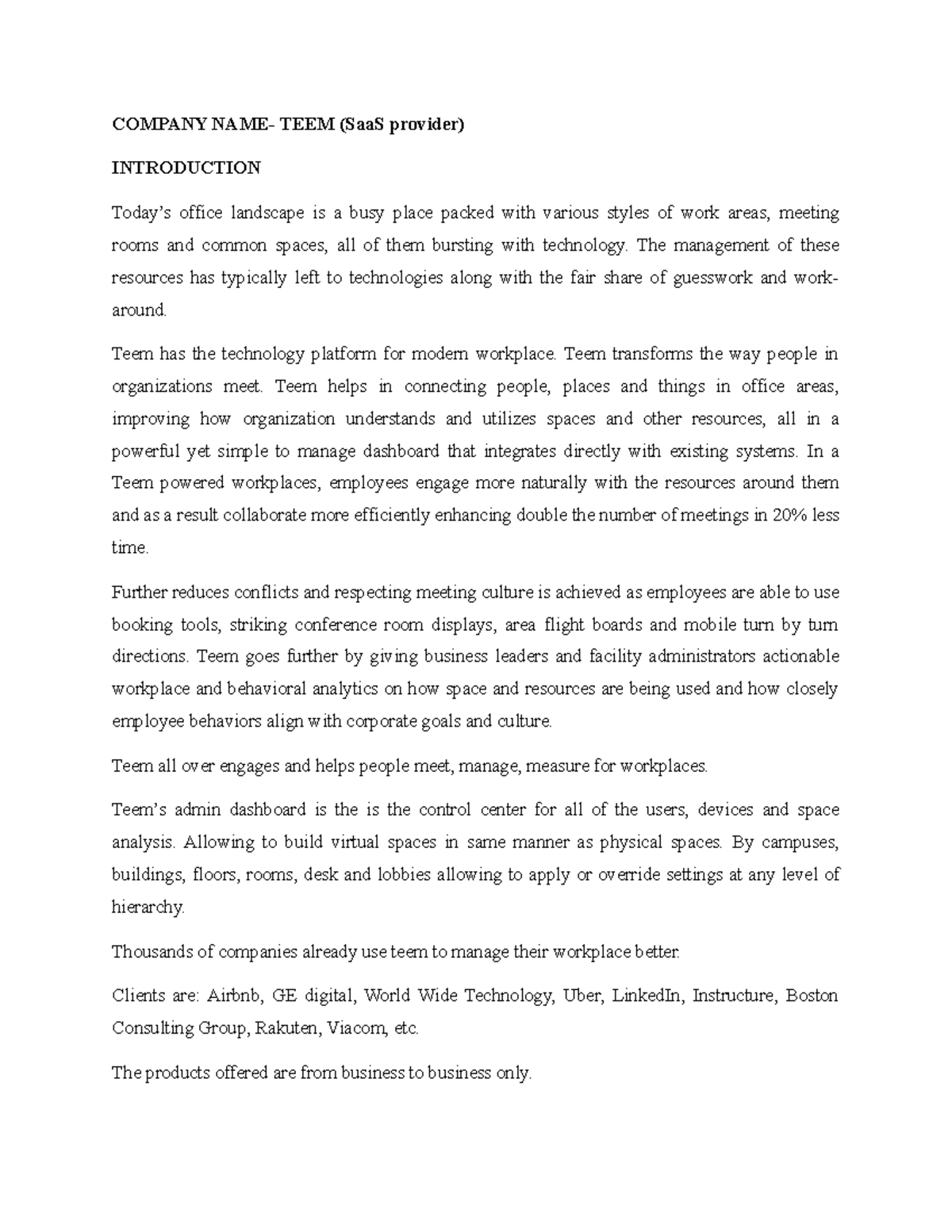 COMPANY NAME- TEEM (SaaS provider)

INTRODUCTION

Today's office landscape is a busy place packed with various styles of work areas, meeting rooms and common spaces, all of them bursting with technology. The management of these resources has typically left to technologies along with the fair share of guesswork and work-around.

Teem has the technology platform for modern workplace. Teem transforms the way people in organizations meet. Teem helps in connecting people, places and things in office areas, improving how organization understands and utilizes spaces and other resources, all in a powerful yet simple to manage dashboard that integrates directly with existing systems. In a Teem powered workplaces, employees engage more naturally with the resources around them and as a result collaborate more efficiently enhancing double the number of meetings in 20% less time.

Further reduces conflicts and respecting meeting culture is achieved as employees are able to use booking tools, striking conference room displays, area flight boards and mobile turn by turn directions. Teem goes further by giving business leaders and facility administrators actionable workplace and behavioral analytics on how space and resources are being used and how closely employee behaviors align with corporate goals and culture.

Teem all over engages and helps people meet, manage, measure for workplaces.

Teem's admin dashboard is the is the control center for all of the users, devices and space analysis. Allowing to build virtual spaces in same manner as physical spaces. By campuses, buildings, floors, rooms, desk and lobbies allowing to apply or override settings at any level of hierarchy.

Thousands of companies already use teem to manage their workplace better.

Clients are: Airbnb, GE digital, World Wide Technology, Uber, LinkedIn, Instructure, Boston Consulting Group, Rakuten, Viacom, etc.

The products offered are from business to business only.